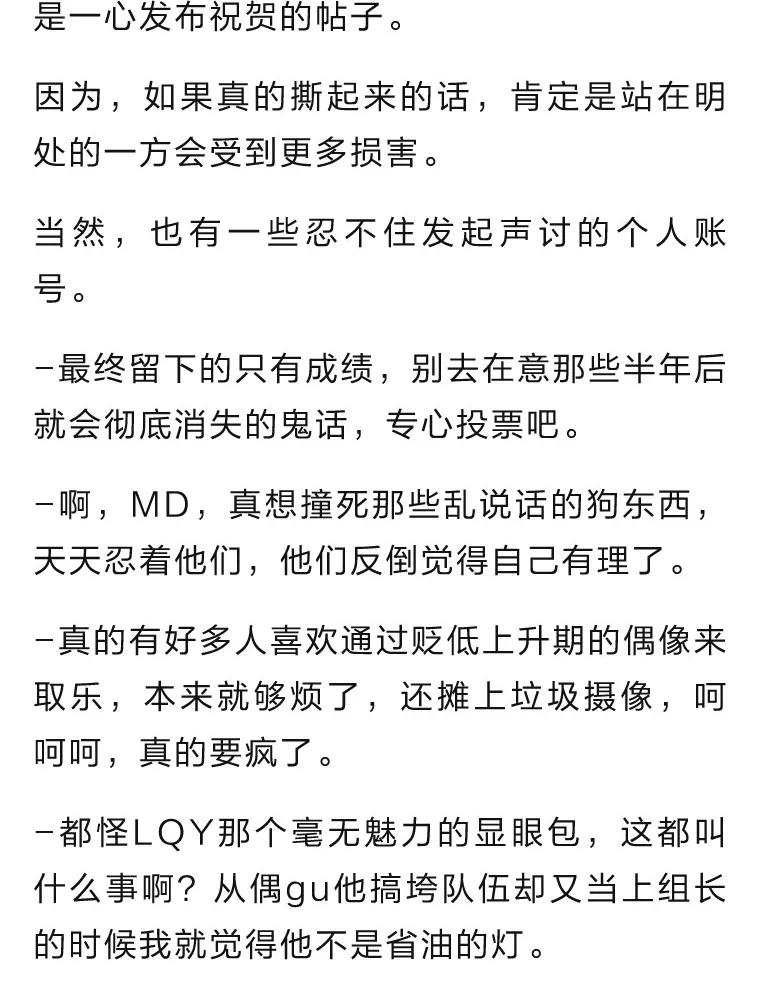 是一心发布祝贺的帖子。

因为，如果真的撕起来的话，肯定是站在明处的一方会受到更多损害。

当然，也有一些忍不住发起声讨的个人账号。

-最终留下的只有成绩，别去在意那些半年后就会彻底消失的鬼话，专心投票吧。

-啊，MD，真想撞死那些乱说话的狗东西，天天忍着他们，他们反倒觉得自己有理了。

-真的有好多人喜欢通过贬低上升期的偶像来取乐，本来就够烦了，还摊上垃圾摄像，呵呵呵，真的要疯了。

-都怪LQY那个毫无魅力的显眼包，这都叫什么事啊？从偶gu他搞垮队伍却又当上组长的时候我就觉得他不是省油的灯。